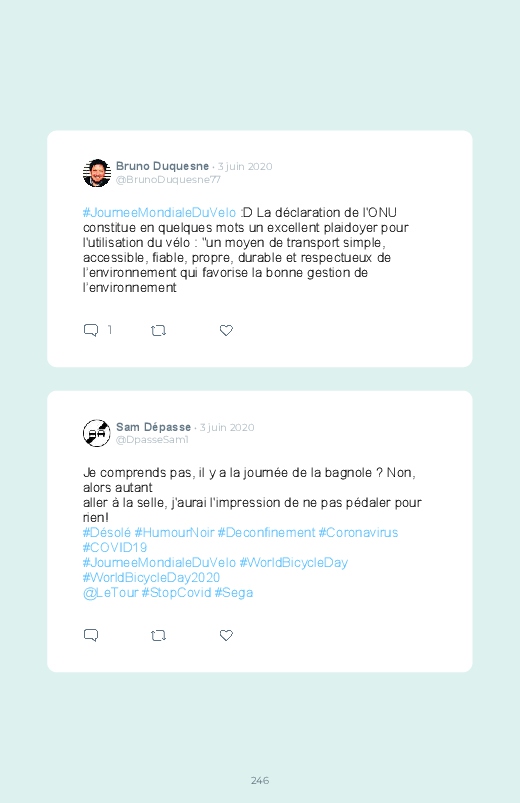 Bruno Duquesne · 3 juin 2020
@BrunoDuquesne77

#JourneeMondialeDuVelo :D La déclaration de l'ONU constitue en quelques mots un excellent plaidoyer pour l'utilisation du vélo : "un moyen de transport simple, accessible, fiable, propre, durable et respectueux de l'environnement qui favorise la bonne gestion de l'environnement

1

Sam Dépasse · 3 juin 2020
@DpasseSam1

Je comprends pas, il y a la journée de la bagnole ? Non, alors autant
aller à la selle, j'aurai l'impression de ne pas pédaler pour rien!
#Désolé #HumourNoir #Deconfinement #Coronavirus #COVID19
#JourneeMondialeDuVelo #WorldBicycleDay #WorldBicycleDay2020
@LeTour #StopCovid #Sega

246